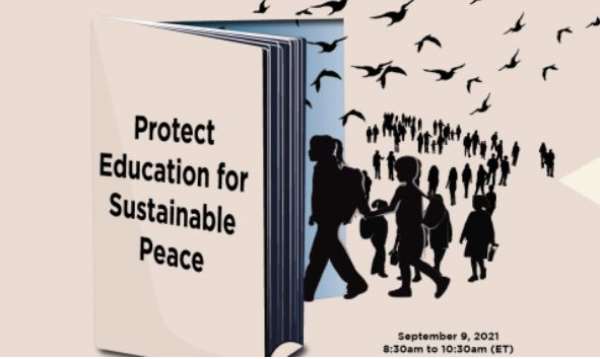 Protect Education for Sustainable Peace

September 9, 2021
8:30am to 10:30am (ET)